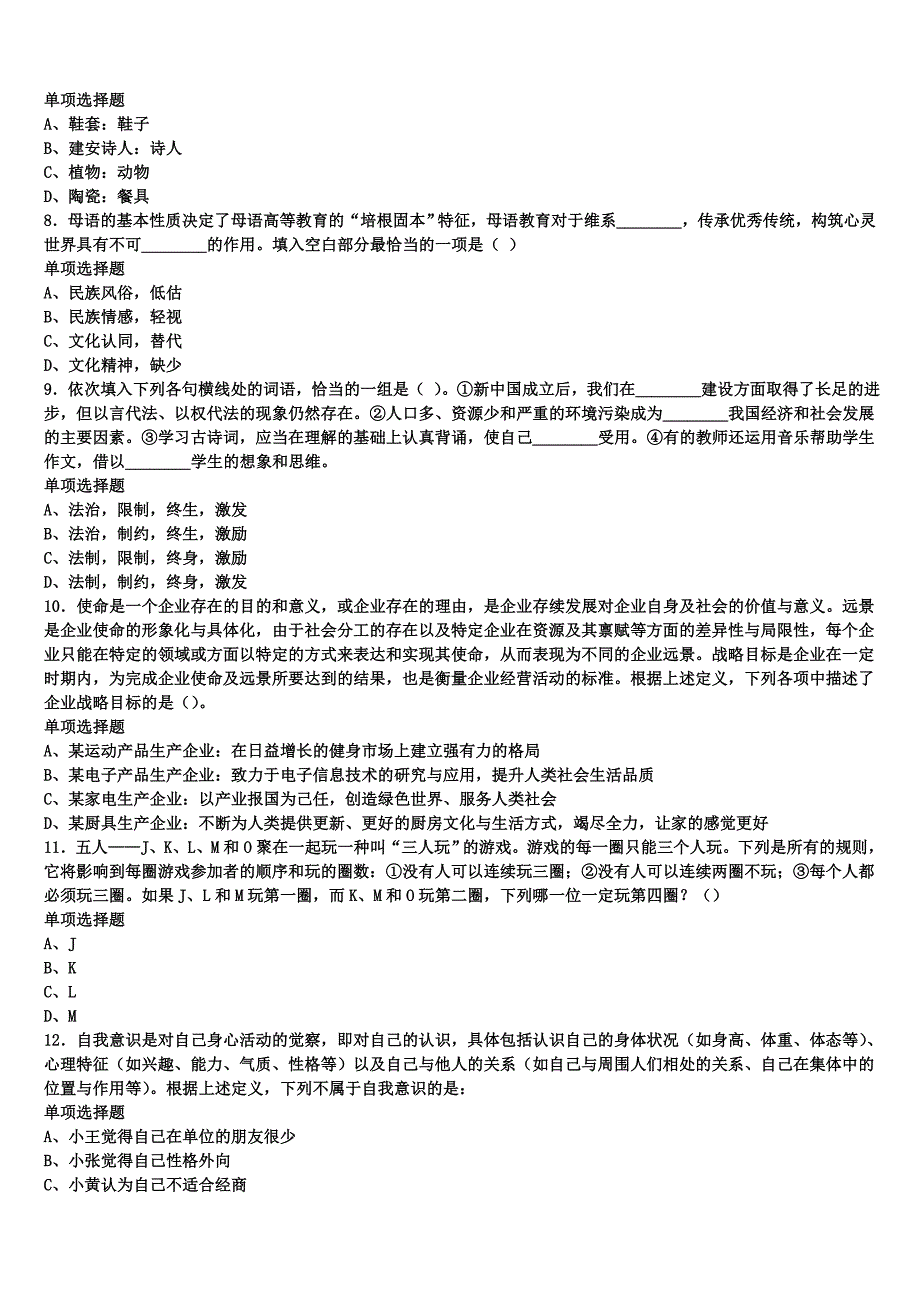 单项选择题
A、鞋套：鞋子
B、建安诗人：诗人
C、植物：动物
D、陶瓷：餐具

8．母语的基本性质决定了母语高等教育的“培根固本”特征，母语教育对于维系________，传承优秀传统，构筑心灵世界具有不可________的作用。填入空白部分最恰当的一项是（ ）
单项选择题
A、民族风俗，低估
B、民族情感，轻视
C、文化认同，替代
D、文化精神，缺少

9．依次填入下列各句横线处的词语，恰当的一组是（ ）。①新中国成立后，我们在________建设方面取得了长足的进步，但以言代法、以权代法的现象仍然存在。②人口多、资源少和严重的环境污染成为________我国经济和社会发展的主要因素。③学习古诗词，应当在理解的基础上认真背诵，使自己________受用。④有的教师还运用音乐帮助学生作文，借以________学生的想象和思维。
单项选择题
A、法治，限制，终生，激发
B、法治，制约，终生，激励
C、法制，限制，终身，激励
D、法制，制约，终身，激发

10．使命是一个企业存在的目的和意义，或企业存在的理由，是企业存续发展对企业自身及社会的价值与意义。远景是企业使命的形象化与具体化，由于社会分工的存在以及特定企业在资源及其禀赋等方面的差异性与局限性，每个企业只能在特定的领域或方面以特定的方式来表达和实现其使命，从而表现为不同的企业远景。战略目标是企业在一定时期内，为完成企业使命及远景所要达到的结果，也是衡量企业经营活动的标准。根据上述定义，下列各项中描述了企业战略目标的是（）。
单项选择题
A、某运动产品生产企业：在日益增长的健身市场上建立强有力的格局
B、某电子产品生产企业：致力于电子信息技术的研究与应用，提升人类社会生活品质
C、某家电生产企业：以产业报国为己任，创造绿色世界、服务人类社会
D、某厨具生产企业：不断为人类提供更新、更好的厨房文化与生活方式，竭尽全力，让家的感觉更好

11．五人——J、K、L、M和O聚在一起玩一种叫“三人玩”的游戏。游戏的每一圈只能三个人玩。下列是所有的规则，它将影响到每圈游戏参加者的顺序和玩的圈数：①没有人可以连续玩三圈；②没有人可以连续两圈不玩；③每个人都必须玩三圈。如果J、L和M玩第一圈，而K、M和O玩第二圈，下列哪一位一定玩第四圈？（）
单项选择题
A、J
B、K
C、L
D、M

12．自我意识是对自己身心活动的觉察，即对自己的认识，具体包括认识自己的身体状况（如身高、体重、体态等）、心理特征（如兴趣、能力、气质、性格等）以及自己与他人的关系（如自己与周围人们相处的关系、自己在集体中的位置与作用等）。根据上述定义，下列不属于自我意识的是：
单项选择题
A、小王觉得自己在单位的朋友很少
B、小张觉得自己性格外向
C、小黄认为自己不适合经商